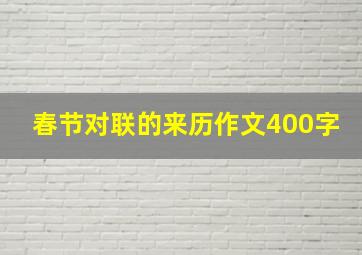 春节对联的来历作文400字